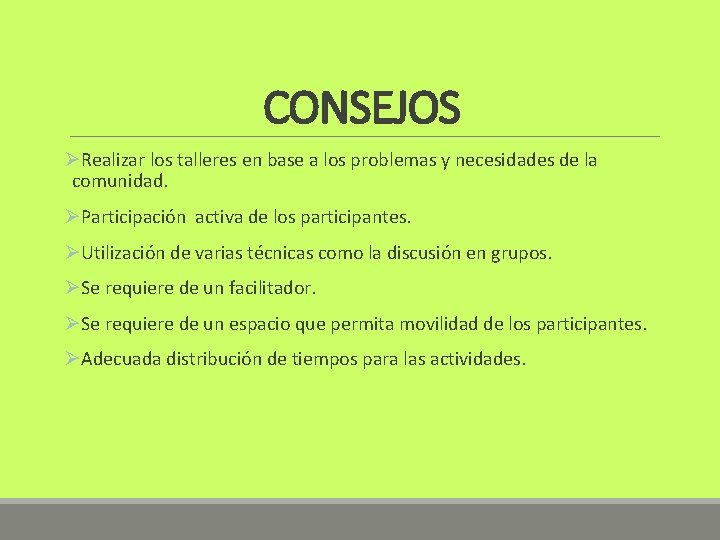 CONSEJOS

➢Realizar los talleres en base a los problemas y necesidades de la comunidad.

➢Participación activa de los participantes.

➢Utilización de varias técnicas como la discusión en grupos.

➢Se requiere de un facilitador.

➢Se requiere de un espacio que permita movilidad de los participantes.

➢Adecuada distribución de tiempos para las actividades.